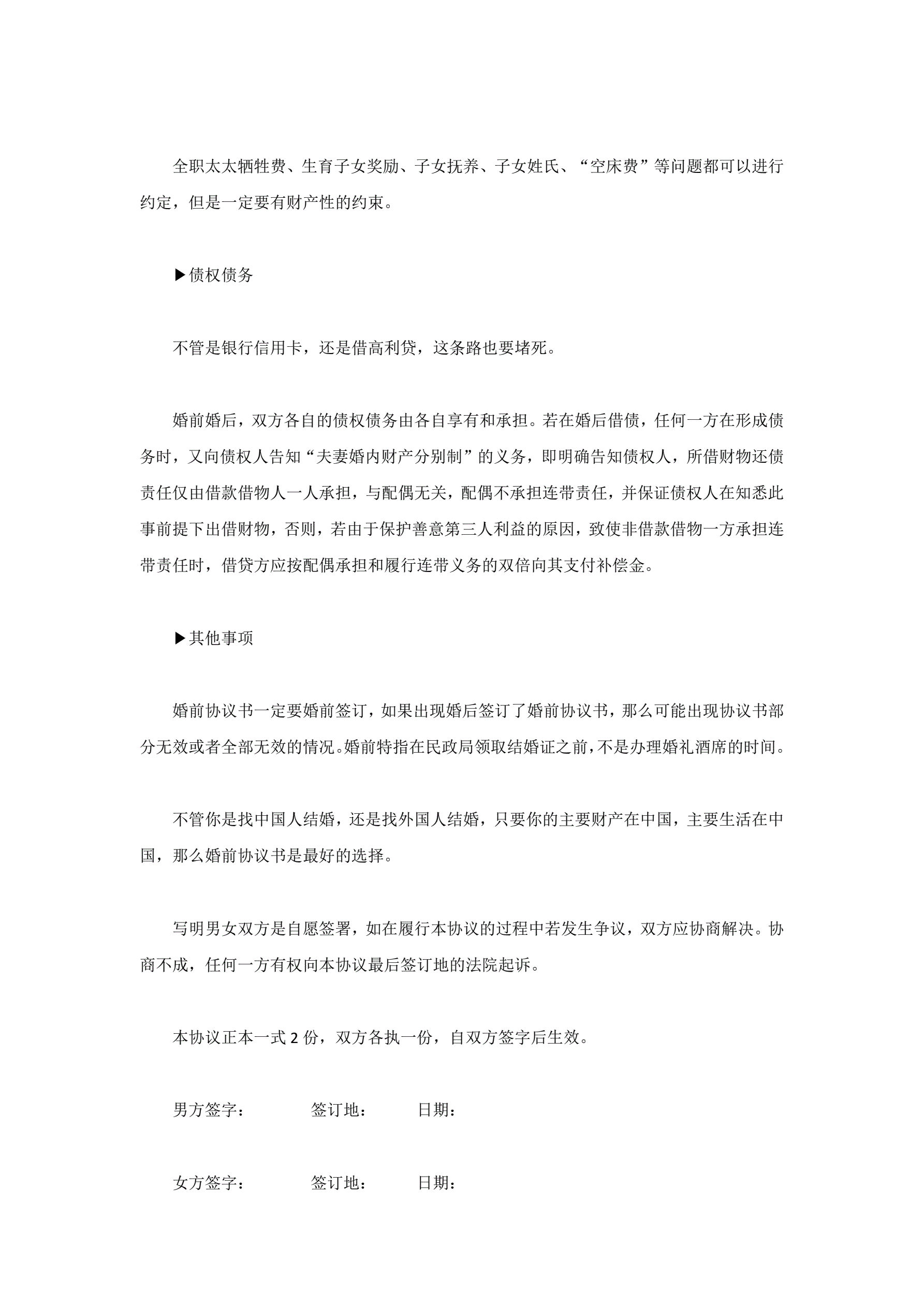 全职太太牺牲费、生育子女奖励、子女抚养、子女姓氏、“空床费”等问题都可以进行约定，但是一定要有财产性的约束。

▶债权债务

不管是银行信用卡，还是借高利贷，这条路也要堵死。

婚前婚后，双方各自的债权债务由各自享有和承担。若在婚后借债，任何一方在形成债务时，又向债权人告知“夫妻婚内财产分别制”的义务，即明确告知债权人，所借财物还债责任仅由借款借物人一人承担，与配偶无关，配偶不承担连带责任，并保证债权人在知悉此事前提下出借财物，否则，若由于保护善意第三人利益的原因，致使非借款借物一方承担连带责任时，借贷方应按配偶承担和履行连带义务的双倍向其支付补偿金。

▶其他事项

婚前协议书一定要婚前签订，如果出现婚后签订了婚前协议书，那么可能出现协议书部分无效或者全部无效的情况。婚前特指在民政局领取结婚证之前，不是办理婚礼酒席的时间。

不管你是找中国人结婚，还是找外国人结婚，只要你的主要财产在中国，主要生活在中国，那么婚前协议书是最好的选择。

写明男女双方是自愿签署，如在履行本协议的过程中若发生争议，双方应协商解决。协商不成，任何一方有权向本协议最后签订地的法院起诉。

本协议正本一式 2 份，双方各执一份，自双方签字后生效。

男方签字： 签订地： 日期：

女方签字： 签订地： 日期：